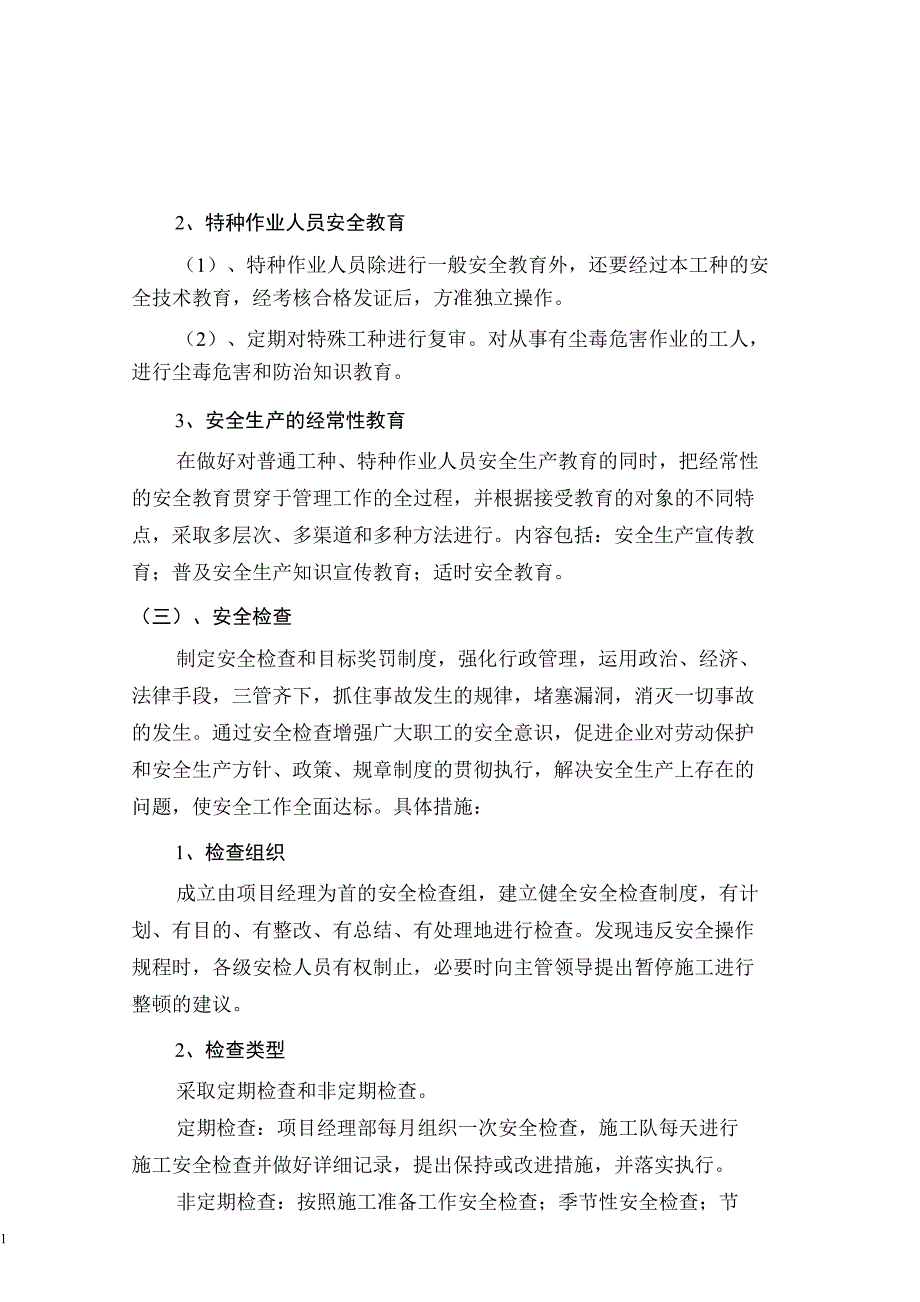 2、特种作业人员安全教育

（1）、特种作业人员除进行一般安全教育外，还要经过本工种的安全技术教育，经考核合格发证后，方准独立操作。

（2）、定期对特殊工种进行复审。对从事有尘毒危害作业的工人，进行尘毒危害和防治知识教育。

3、安全生产的经常性教育

在做好对普通工种、特种作业人员安全生产教育的同时，把经常性的安全教育贯穿于管理工作的全过程，并根据接受教育的对象的不同特点，采取多层次、多渠道和多种方法进行。内容包括：安全生产宣传教育；普及安全生产知识宣传教育；适时安全教育。

（三）、安全检查

制定安全检查和目标奖罚制度，强化行政管理，运用政治、经济、法律手段，三管齐下，抓住事故发生的规律，堵塞漏洞，消灭一切事故的发生。通过安全检查增强广大职工的安全意识，促进企业对劳动保护和安全生产方针、政策、规章制度的贯彻执行，解决安全生产上存在的问题，使安全工作全面达标。具体措施：

1、检查组织

成立由项目经理为首的安全检查组，建立健全安全检查制度，有计划、有目的、有整改、有总结、有处理地进行检查。发现违反安全操作规程时，各级安检人员有权制止，必要时向主管领导提出暂停施工进行整顿的建议。

2、检查类型

采取定期检查和非定期检查。

定期检查：项目经理部每月组织一次安全检查，施工队每天进行施工安全检查并做好详细记录，提出保持或改进措施，并落实执行。

非定期检查：按照施工准备工作安全检查；季节性安全检查；节

1